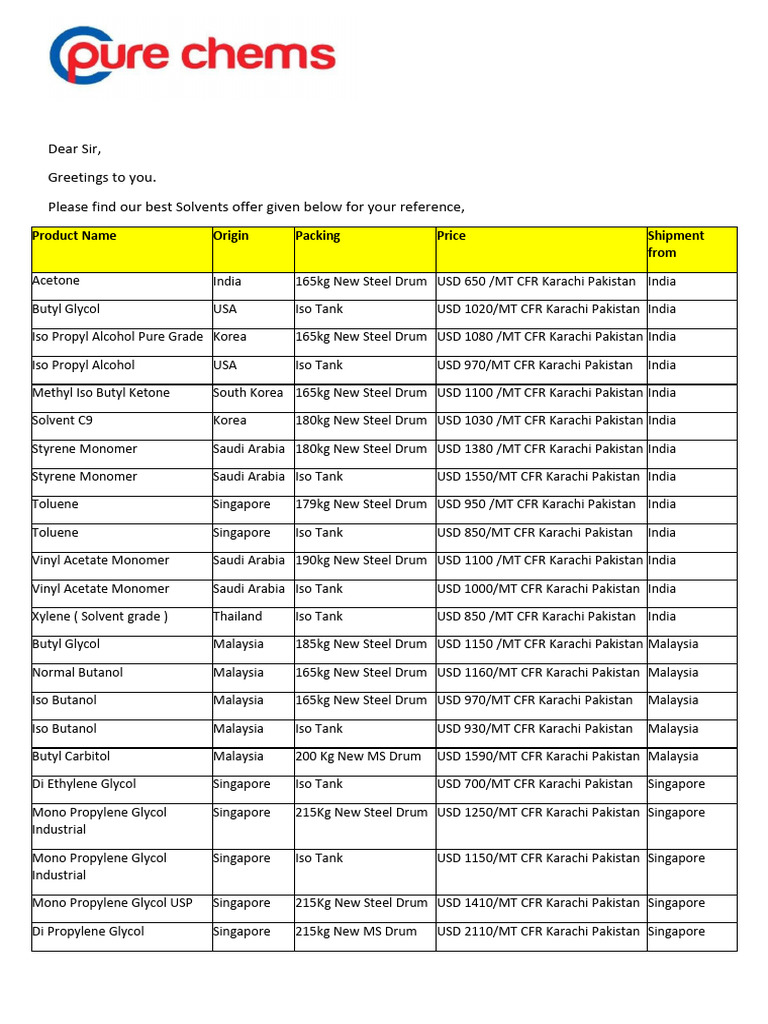 pure chems

Dear Sir,

Greetings to you.

Please find our best Solvents offer given below for your reference,

| Product Name | Origin | Packing | Price | Shipment from |
|---|---|---|---|---|
| Acetone | India | 165kg New Steel Drum | USD 650 /MT CFR Karachi Pakistan | India |
| Butyl Glycol | USA | Iso Tank | USD 1020/MT CFR Karachi Pakistan | India |
| Iso Propyl Alcohol Pure Grade | Korea | 165kg New Steel Drum | USD 1080 /MT CFR Karachi Pakistan | India |
| Iso Propyl Alcohol | USA | Iso Tank | USD 970/MT CFR Karachi Pakistan | India |
| Methyl Iso Butyl Ketone | South Korea | 165kg New Steel Drum | USD 1100 /MT CFR Karachi Pakistan | India |
| Solvent C9 | Korea | 180kg New Steel Drum | USD 1030 /MT CFR Karachi Pakistan | India |
| Styrene Monomer | Saudi Arabia | 180kg New Steel Drum | USD 1380 /MT CFR Karachi Pakistan | India |
| Styrene Monomer | Saudi Arabia | Iso Tank | USD 1550/MT CFR Karachi Pakistan | India |
| Toluene | Singapore | 179kg New Steel Drum | USD 950 /MT CFR Karachi Pakistan | India |
| Toluene | Singapore | Iso Tank | USD 850/MT CFR Karachi Pakistan | India |
| Vinyl Acetate Monomer | Saudi Arabia | 190kg New Steel Drum | USD 1100 /MT CFR Karachi Pakistan | India |
| Vinyl Acetate Monomer | Saudi Arabia | Iso Tank | USD 1000/MT CFR Karachi Pakistan | India |
| Xylene ( Solvent grade ) | Thailand | Iso Tank | USD 850 /MT CFR Karachi Pakistan | India |
| Butyl Glycol | Malaysia | 185kg New Steel Drum | USD 1150 /MT CFR Karachi Pakistan | Malaysia |
| Normal Butanol | Malaysia | 165kg New Steel Drum | USD 1160/MT CFR Karachi Pakistan | Malaysia |
| Iso Butanol | Malaysia | 165kg New Steel Drum | USD 970/MT CFR Karachi Pakistan | Malaysia |
| Iso Butanol | Malaysia | Iso Tank | USD 930/MT CFR Karachi Pakistan | Malaysia |
| Butyl Carbitol | Malaysia | 200 Kg New MS Drum | USD 1590/MT CFR Karachi Pakistan | Malaysia |
| Di Ethylene Glycol | Singapore | Iso Tank | USD 700/MT CFR Karachi Pakistan | Singapore |
| Mono Propylene Glycol Industrial | Singapore | 215Kg New Steel Drum | USD 1250/MT CFR Karachi Pakistan | Singapore |
| Mono Propylene Glycol Industrial | Singapore | Iso Tank | USD 1150/MT CFR Karachi Pakistan | Singapore |
| Mono Propylene Glycol USP | Singapore | 215Kg New Steel Drum | USD 1410/MT CFR Karachi Pakistan | Singapore |
| Di Propylene Glycol | Singapore | 215kg New MS Drum | USD 2110/MT CFR Karachi Pakistan | Singapore |